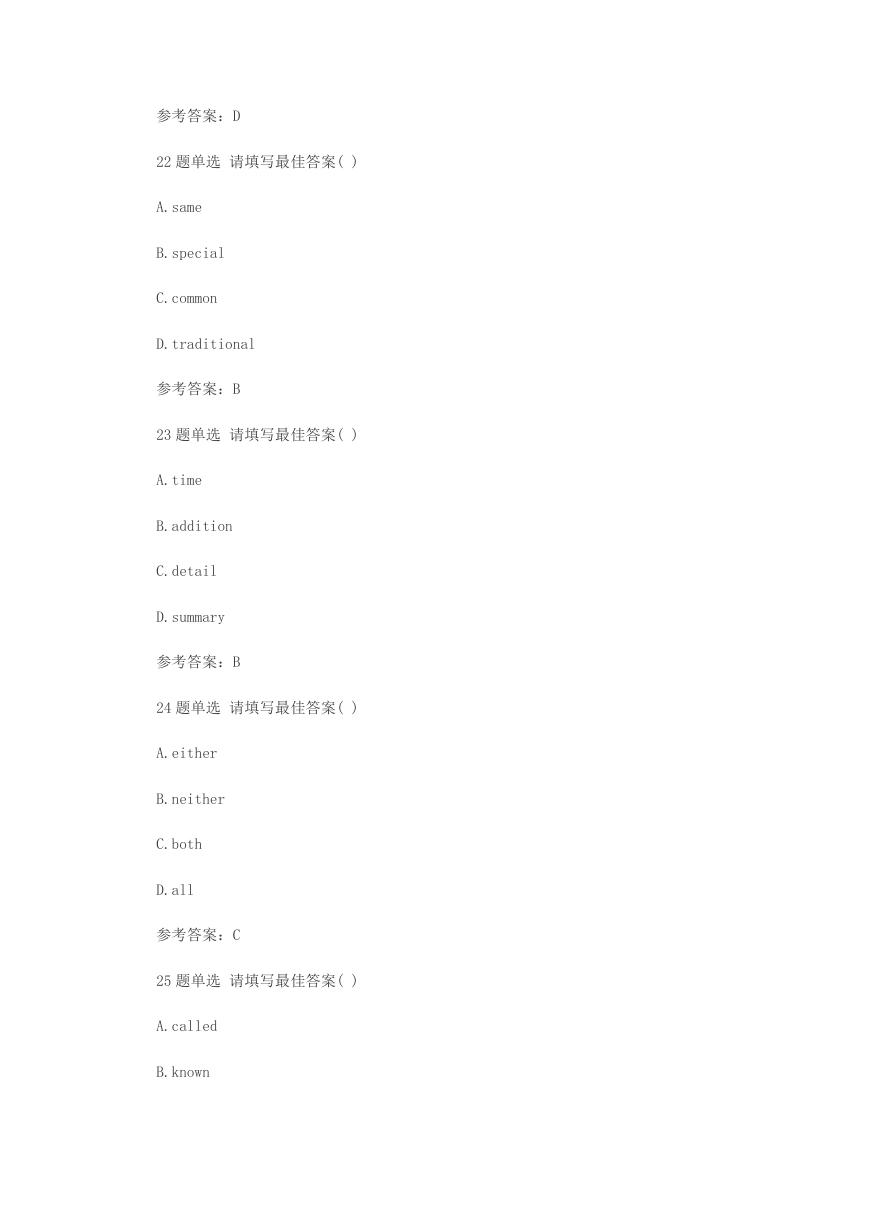 参考答案：D

22 题单选 请填写最佳答案( )

A.same

B.special

C.common

D.traditional

参考答案：B

23 题单选 请填写最佳答案( )

A.time

B.addition

C.detail

D.summary

参考答案：B

24 题单选 请填写最佳答案( )

A.either

B.neither

C.both

D.all

参考答案：C

25 题单选 请填写最佳答案( )

A.called

B.known